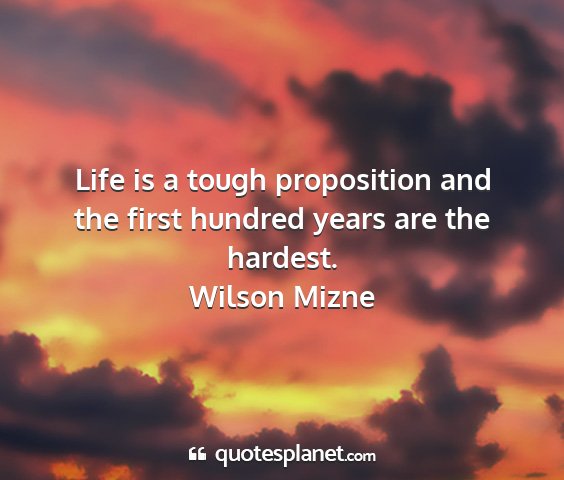 Life is a tough proposition and the first hundred years are the hardest.
Wilson Mizne

quotesplanet.com